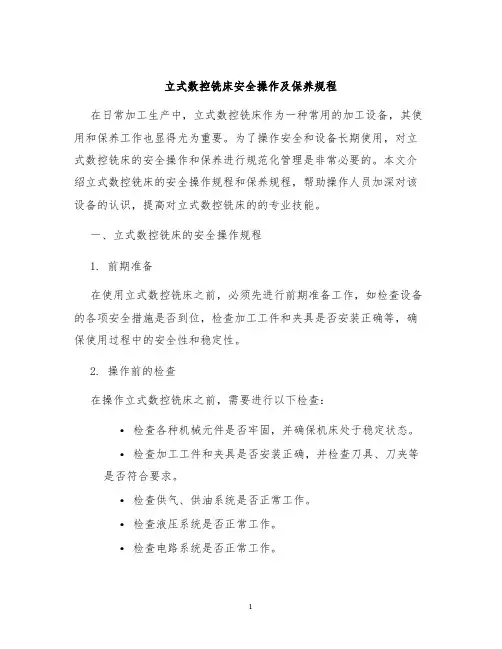 立式数控铣床安全操作及保养规程

在日常加工生产中，立式数控铣床作为一种常用的加工设备，其使用和保养工作也显得尤为重要。为了操作安全和设备长期使用，对立式数控铣床的安全操作和保养进行规范化管理是非常必要的。本文介绍立式数控铣床的安全操作规程和保养规程，帮助操作人员加深对该设备的认识，提高对立式数控铣床的的专业技能。

一、立式数控铣床的安全操作规程

1. 前期准备

在使用立式数控铣床之前，必须先进行前期准备工作，如检查设备的各项安全措施是否到位，检查加工工件和夹具是否安装正确等，确保使用过程中的安全性和稳定性。

2. 操作前的检查

在操作立式数控铣床之前，需要进行以下检查：

• 检查各种机械元件是否牢固，并确保机床处于稳定状态。

• 检查加工工件和夹具是否安装正确，并检查刀具、刀夹等是否符合要求。

• 检查供气、供油系统是否正常工作。

• 检查液压系统是否正常工作。

• 检查电路系统是否正常工作。

1